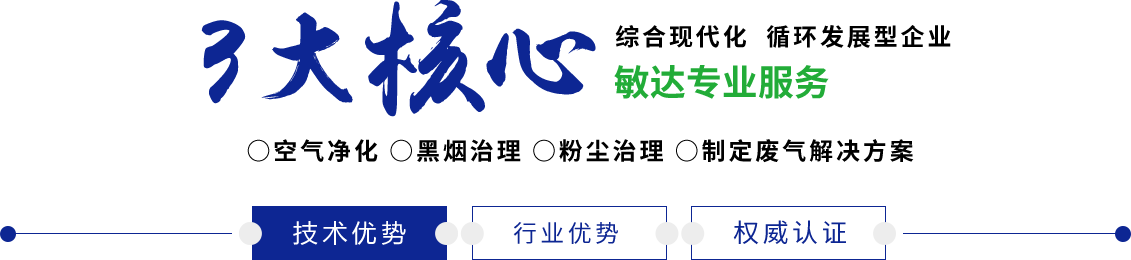 3大核心

综合现代化 循环发展型企业

敏达专业服务

○空气净化 ○黑烟治理 ○粉尘治理 ○制定废气解决方案

技术优势 行业优势 权威认证